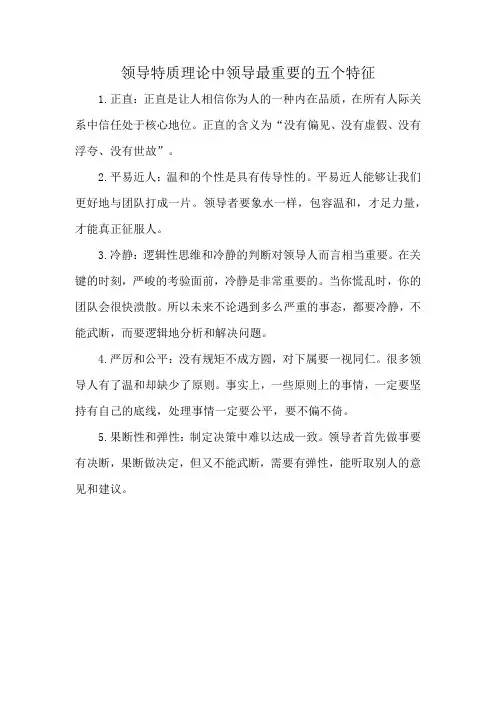 领导特质理论中领导最重要的五个特征

1.正直：正直是让人相信你为人的一种内在品质，在所有人际关系中信任处于核心地位。正直的含义为“没有偏见、没有虚假、没有浮夸、没有世故”。

2.平易近人：温和的个性是具有传导性的。平易近人能够让我们更好地与团队打成一片。领导者要象水一样，包容温和，才足力量，才能真正征服人。

3.冷静：逻辑性思维和冷静的判断对领导人而言相当重要。在关键的时刻，严峻的考验面前，冷静是非常重要的。当你慌乱时，你的团队会很快溃散。所以未来不论遇到多么严重的事态，都要冷静，不能武断，而要逻辑地分析和解决问题。

4.严厉和公平：没有规矩不成方圆，对下属要一视同仁。很多领导人有了温和却缺少了原则。事实上，一些原则上的事情，一定要坚持有自己的底线，处理事情一定要公平，要不偏不倚。

5.果断性和弹性：制定决策中难以达成一致。领导者首先做事要有决断，果断做决定，但又不能武断，需要有弹性，能听取别人的意见和建议。